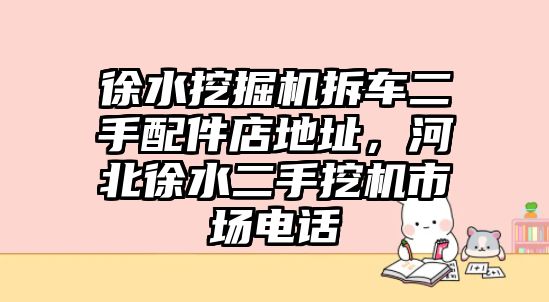 徐水挖掘机拆车二手配件店地址，河北徐水二手挖机市场电话